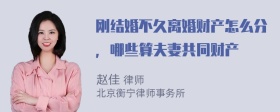 刚结婚不久离婚财产怎么分，哪些算夫妻共同财产

赵佳 律师
北京衡宁律师事务所